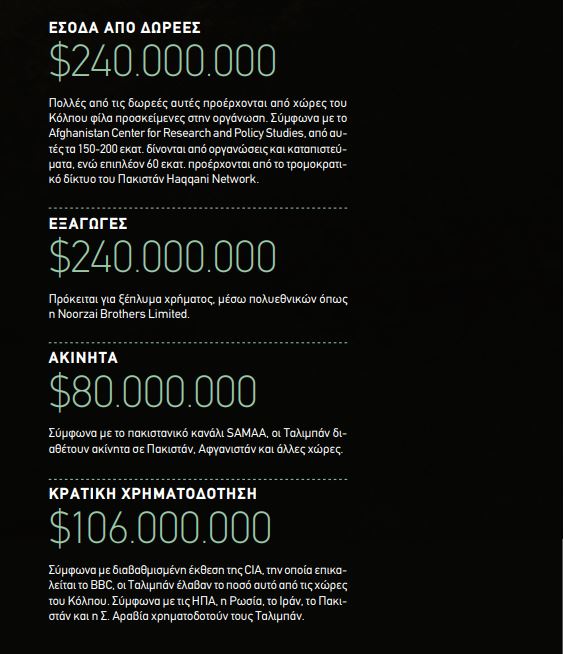 ΕΣΟΔΑ ΑΠΟ ΔΩΡΕΕΣ
$240.000.000

Πολλές από τις δωρεές αυτές προέρχονται από χώρες του Κόλπου φίλα προσκείμενες στην οργάνωση. Σύμφωνα με το Afghanistan Center for Research and Policy Studies, από αυτές τα 150-200 εκατ. δίνονται από οργανώσεις και καταπιστεύματα, ενώ επιπλέον 60 εκατ. προέρχονται από το τρομοκρατικό δίκτυο του Πακιστάν Haqqani Network.

ΕΞΑΓΩΓΕΣ
$240.000.000

Πρόκειται για ξέπλυμα χρήματος, μέσω πολυεθνικών όπως η Noorzai Brothers Limited.

ΑΚΙΝΗΤΑ
$80.000.000

Σύμφωνα με το πακιστανικό κανάλι SAMAA, οι Ταλιμπάν διαθέτουν ακίνητα σε Πακιστάν, Αφγανιστάν και άλλες χώρες.

ΚΡΑΤΙΚΗ ΧΡΗΜΑΤΟΔΟΤΗΣΗ
$106.000.000

Σύμφωνα με διαβαθμισμένη έκθεση της CIA, την οποία επικαλείται το BBC, οι Ταλιμπάν έλαβαν το ποσό αυτό από τις χώρες του Κόλπου. Σύμφωνα με τις ΗΠΑ, η Ρωσία, το Ιράν, το Πακιστάν και η Σ. Αραβία χρηματοδοτούν τους Ταλιμπάν.